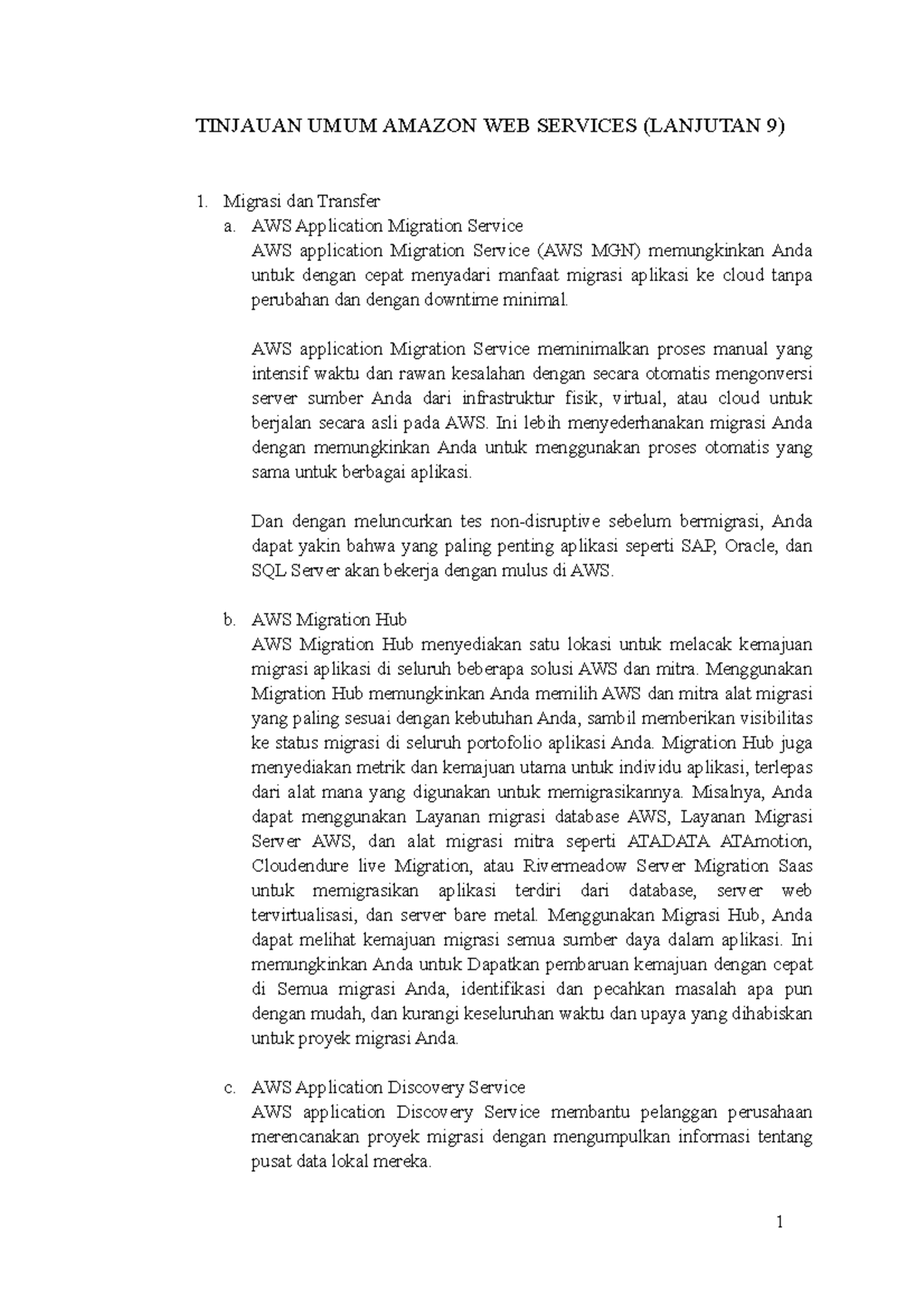 TINJAUAN UMUM AMAZON WEB SERVICES (LANJUTAN 9)

1. Migrasi dan Transfer

a. AWS Application Migration Service

AWS application Migration Service (AWS MGN) memungkinkan Anda untuk dengan cepat menyadari manfaat migrasi aplikasi ke cloud tanpa perubahan dan dengan downtime minimal.

AWS application Migration Service meminimalkan proses manual yang intensif waktu dan rawan kesalahan dengan secara otomatis mengonversi server sumber Anda dari infrastruktur fisik, virtual, atau cloud untuk berjalan secara asli pada AWS. Ini lebih menyederhanakan migrasi Anda dengan memungkinkan Anda untuk menggunakan proses otomatis yang sama untuk berbagai aplikasi.

Dan dengan meluncurkan tes non-disruptive sebelum bermigrasi, Anda dapat yakin bahwa yang paling penting aplikasi seperti SAP, Oracle, dan SQL Server akan bekerja dengan mulus di AWS.

b. AWS Migration Hub

AWS Migration Hub menyediakan satu lokasi untuk melacak kemajuan migrasi aplikasi di seluruh beberapa solusi AWS dan mitra. Menggunakan Migration Hub memungkinkan Anda memilih AWS dan mitra alat migrasi yang paling sesuai dengan kebutuhan Anda, sambil memberikan visibilitas ke status migrasi di seluruh portofolio aplikasi Anda. Migration Hub juga menyediakan metrik dan kemajuan utama untuk individu aplikasi, terlepas dari alat mana yang digunakan untuk memigrasikannya. Misalnya, Anda dapat menggunakan Layanan migrasi database AWS, Layanan Migrasi Server AWS, dan alat migrasi mitra seperti ATADATA ATAmotion, Cloudendure live Migration, atau Rivermeadow Server Migration Saas untuk memigrasikan aplikasi terdiri dari database, server web tervirtualisasi, dan server bare metal. Menggunakan Migrasi Hub, Anda dapat melihat kemajuan migrasi semua sumber daya dalam aplikasi. Ini memungkinkan Anda untuk Dapatkan pembaruan kemajuan dengan cepat di Semua migrasi Anda, identifikasi dan pecahkan masalah apa pun dengan mudah, dan kurangi keseluruhan waktu dan upaya yang dihabiskan untuk proyek migrasi Anda.

c. AWS Application Discovery Service

AWS application Discovery Service membantu pelanggan perusahaan merencanakan proyek migrasi dengan mengumpulkan informasi tentang pusat data lokal mereka.

1